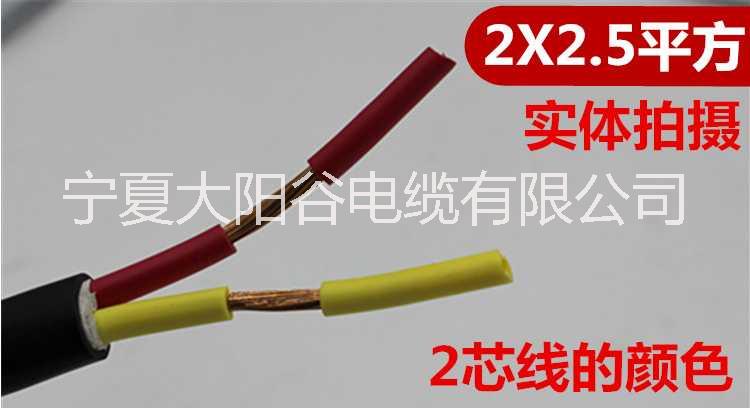 2X2.5平方
实体拍摄
宁夏大阳谷电缆有限公司
2芯线的颜色